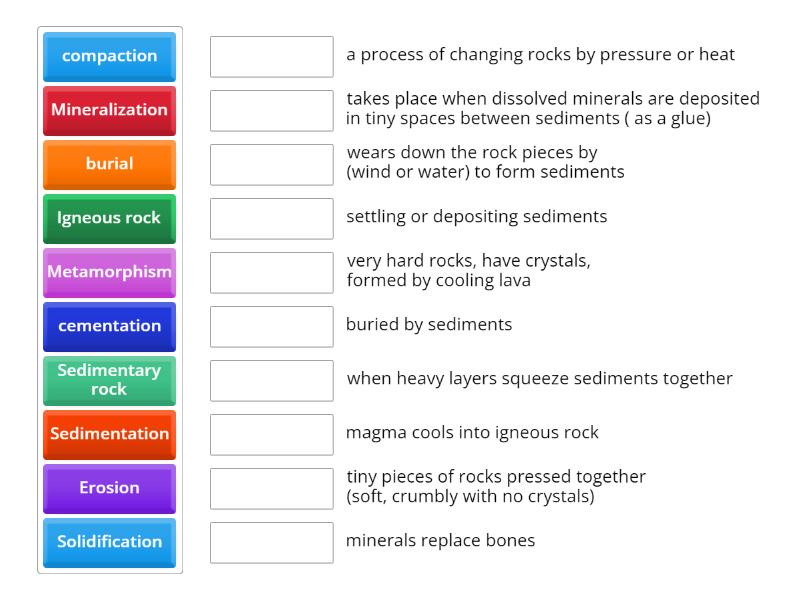 compaction
Mineralization
burial
Igneous rock
Metamorphism
cementation
Sedimentary rock
Sedimentation
Erosion
Solidification

a process of changing rocks by pressure or heat

takes place when dissolved minerals are deposited in tiny spaces between sediments ( as a glue)

wears down the rock pieces by (wind or water) to form sediments

settling or depositing sediments

very hard rocks, have crystals, formed by cooling lava

buried by sediments

when heavy layers squeeze sediments together

magma cools into igneous rock

tiny pieces of rocks pressed together (soft, crumbly with no crystals)

minerals replace bones